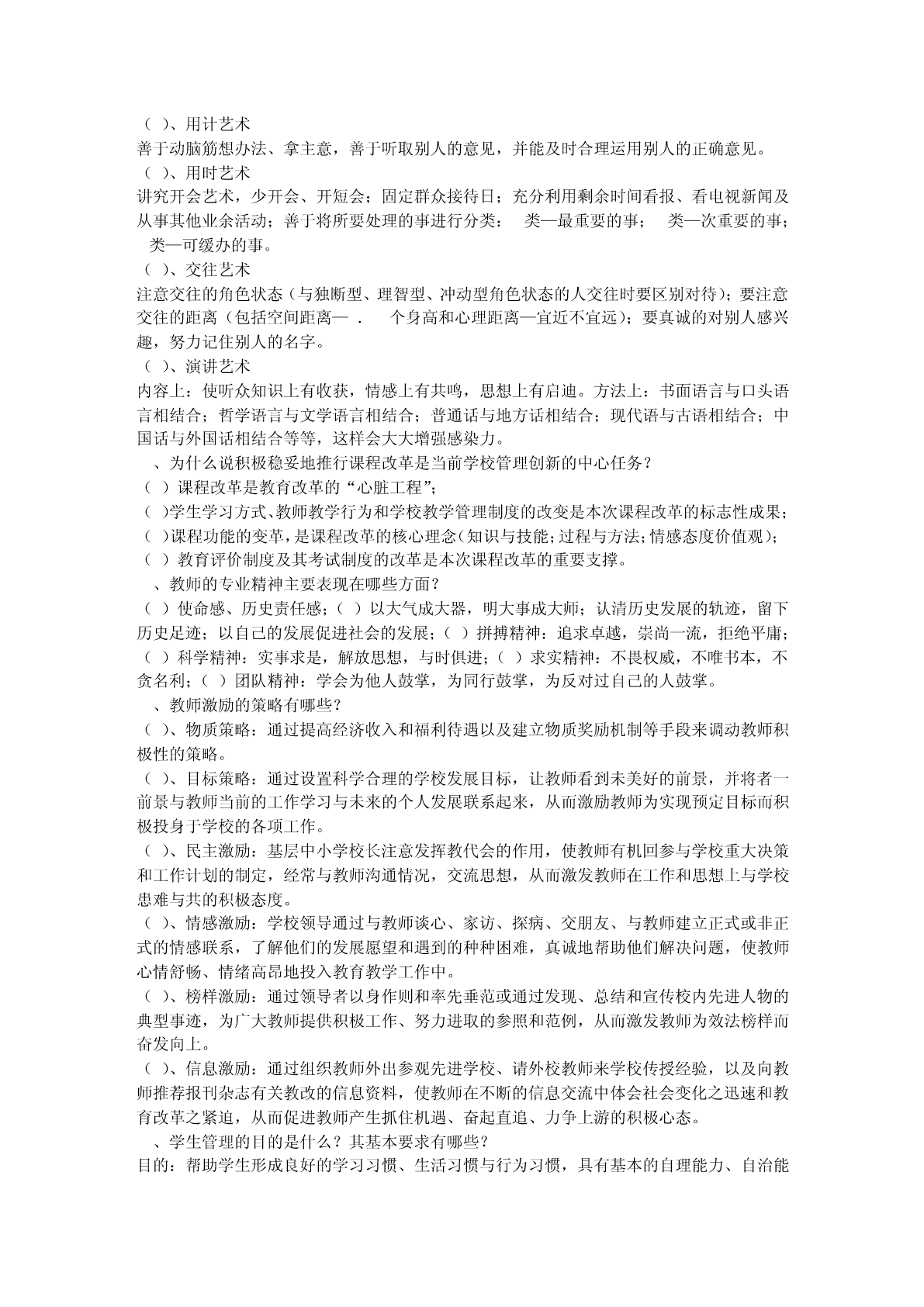 （ ）、用计艺术
善于动脑筋想办法、拿主意，善于听取别人的意见，并能及时合理运用别人的正确意见。
（ ）、用时艺术
讲究开会艺术，少开会、开短会；固定群众接待日；充分利用剩余时间看报、看电视新闻及从事其他业余活动；善于将所要处理的事进行分类： 类—最重要的事； 类—次重要的事； 类—可缓办的事。
（ ）、交往艺术
注意交往的角色状态（与独断型、理智型、冲动型角色状态的人交往时要区别对待）；要注意交往的距离（包括空间距离— . 个身高和心理距离—宜近不宜远）；要真诚的对别人感兴趣，努力记住别人的名字。
（ ）、演讲艺术
内容上：使听众知识上有收获，情感上有共鸣，思想上有启迪。方法上：书面语言与口头语言相结合；哲学语言与文学语言相结合；普通话与地方话相结合；现代语与古语相结合；中国话与外国话相结合等等，这样会大大增强感染力。
、为什么说积极稳妥地推行课程改革是当前学校管理创新的中心任务？
（ ）课程改革是教育改革的“心脏工程”；
（ ）学生学习方式、教师教学行为和学校教学管理制度的改变是本次课程改革的标志性成果；
（ ）课程功能的变革，是课程改革的核心理念（知识与技能；过程与方法；情感态度价值观）；
（ ）教育评价制度及其考试制度的改革是本次课程改革的重要支撑。
、教师的专业精神主要表现在哪些方面？
（ ）使命感、历史责任感；（ ）以大气成大器，明大事成大师；认清历史发展的轨迹，留下历史足迹；以自己的发展促进社会的发展；（ ）拼搏精神：追求卓越，崇尚一流，拒绝平庸；（ ）科学精神：实事求是，解放思想，与时俱进；（ ）求实精神：不畏权威，不唯书本，不贪名利；（ ）团队精神：学会为他人鼓掌，为同行鼓掌，为反对过自己的人鼓掌。
、教师激励的策略有哪些？
（ ）、物质策略：通过提高经济收入和福利待遇以及建立物质奖励机制等手段来调动教师积极性的策略。
（ ）、目标策略：通过设置科学合理的学校发展目标，让教师看到未美好的前景，并将者一前景与教师当前的工作学习与未来的个人发展联系起来，从而激励教师为实现预定目标而积极投身于学校的各项工作。
（ ）、民主激励：基层中小学校长注意发挥教代会的作用，使教师有机回参与学校重大决策和工作计划的制定，经常与教师沟通情况，交流思想，从而激发教师在工作和思想上与学校患难与共的积极态度。
（ ）、情感激励：学校领导通过与教师谈心、家访、探病、交朋友、与教师建立正式或非正式的情感联系，了解他们的发展愿望和遇到的种种困难，真诚地帮助他们解决问题，使教师心情舒畅、情绪高昂地投入教育教学工作中。
（ ）、榜样激励：通过领导者以身作则和率先垂范或通过发现、总结和宣传校内先进人物的典型事迹，为广大教师提供积极工作、努力进取的参照和范例，从而激发教师为效法榜样而奋发向上。
（ ）、信息激励：通过组织教师外出参观先进学校、请外校教师来学校传授经验，以及向教师推荐报刊杂志有关教改的信息资料，使教师在不断的信息交流中体会社会变化之迅速和教育改革之紧迫，从而促进教师产生抓住机遇、奋起直追、力争上游的积极心态。
、学生管理的目的是什么？其基本要求有哪些？
目的：帮助学生形成良好的学习习惯、生活习惯与行为习惯，具有基本的自理能力、自治能